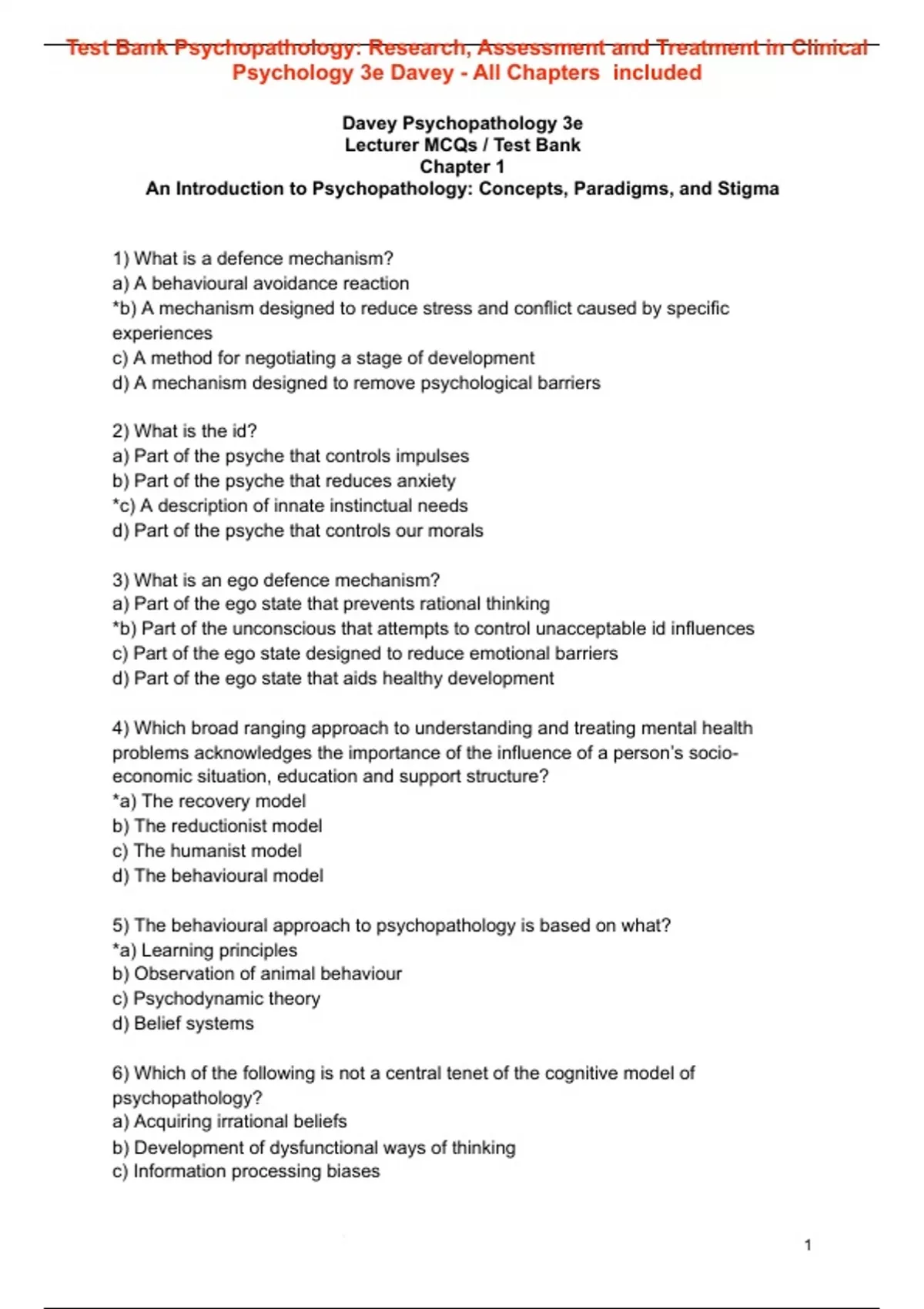 Test Bank Psychopathology: Research, Assessment and Treatment in Clinical Psychology 3e Davey - All Chapters included

Davey Psychopathology 3e
Lecturer MCQs / Test Bank
Chapter 1
An Introduction to Psychopathology: Concepts, Paradigms, and Stigma

1) What is a defence mechanism?
a) A behavioural avoidance reaction
*b) A mechanism designed to reduce stress and conflict caused by specific experiences
c) A method for negotiating a stage of development
d) A mechanism designed to remove psychological barriers

2) What is the id?
a) Part of the psyche that controls impulses
b) Part of the psyche that reduces anxiety
*c) A description of innate instinctual needs
d) Part of the psyche that controls our morals

3) What is an ego defence mechanism?
a) Part of the ego state that prevents rational thinking
*b) Part of the unconscious that attempts to control unacceptable id influences
c) Part of the ego state designed to reduce emotional barriers
d) Part of the ego state that aids healthy development

4) Which broad ranging approach to understanding and treating mental health problems acknowledges the importance of the influence of a person's socio-economic situation, education and support structure?
*a) The recovery model
b) The reductionist model
c) The humanist model
d) The behavioural model

5) The behavioural approach to psychopathology is based on what?
*a) Learning principles
b) Observation of animal behaviour
c) Psychodynamic theory
d) Belief systems

6) Which of the following is not a central tenet of the cognitive model of psychopathology?
a) Acquiring irrational beliefs
b) Development of dysfunctional ways of thinking
c) Information processing biases

1